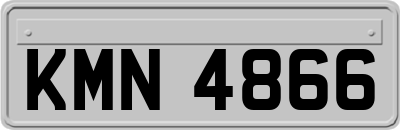 KMN 4866